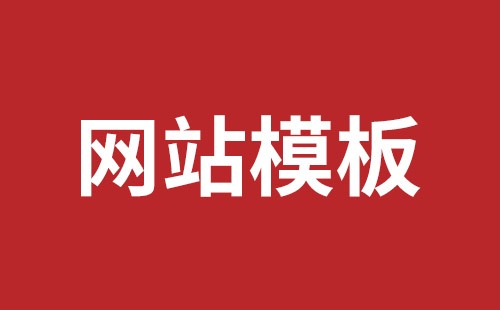 网站模板